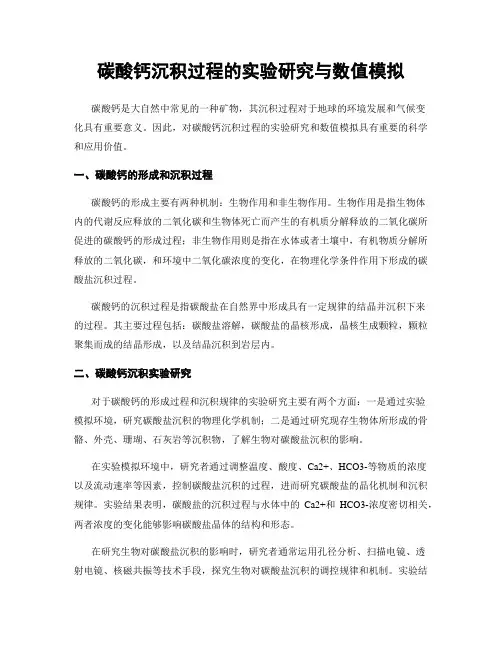 碳酸钙沉积过程的实验研究与数值模拟

碳酸钙是大自然中常见的一种矿物，其沉积过程对于地球的环境发展和气候变化具有重要意义。因此，对碳酸钙沉积过程的实验研究和数值模拟具有重要的科学和应用价值。

一、碳酸钙的形成和沉积过程

碳酸钙的形成主要有两种机制：生物作用和非生物作用。生物作用是指生物体内的代谢反应释放的二氧化碳和生物体死亡而产生的有机质分解释放的二氧化碳所促进的碳酸钙的形成过程；非生物作用则是指在水体或者土壤中，有机物质分解所释放的二氧化碳，和环境中二氧化碳浓度的变化，在物理化学条件作用下形成的碳酸盐沉积过程。

碳酸钙的沉积过程是指碳酸盐在自然界中形成具有一定规律的结晶并沉积下来的过程。其主要过程包括：碳酸盐溶解，碳酸盐的晶核形成，晶核生成颗粒，颗粒聚集而成的结晶形成，以及结晶沉积到岩层内。

二、碳酸钙沉积实验研究

对于碳酸钙的形成过程和沉积规律的实验研究主要有两个方面：一是通过实验模拟环境，研究碳酸盐沉积的物理化学机制；二是通过研究现存生物体所形成的骨骼、外壳、珊瑚、石灰岩等沉积物，了解生物对碳酸盐沉积的影响。

在实验模拟环境中，研究者通过调整温度、酸度、Ca2+、HCO3-等物质的浓度以及流动速率等因素，控制碳酸盐沉积的过程，进而研究碳酸盐的晶化机制和沉积规律。实验结果表明，碳酸盐的沉积过程与水体中的 Ca2+和 HCO3-浓度密切相关，两者浓度的变化能够影响碳酸盐晶体的结构和形态。

在研究生物对碳酸盐沉积的影响时，研究者通常运用孔径分析、扫描电镜、透射电镜、核磁共振等技术手段，探究生物对碳酸盐沉积的调控规律和机制。实验结